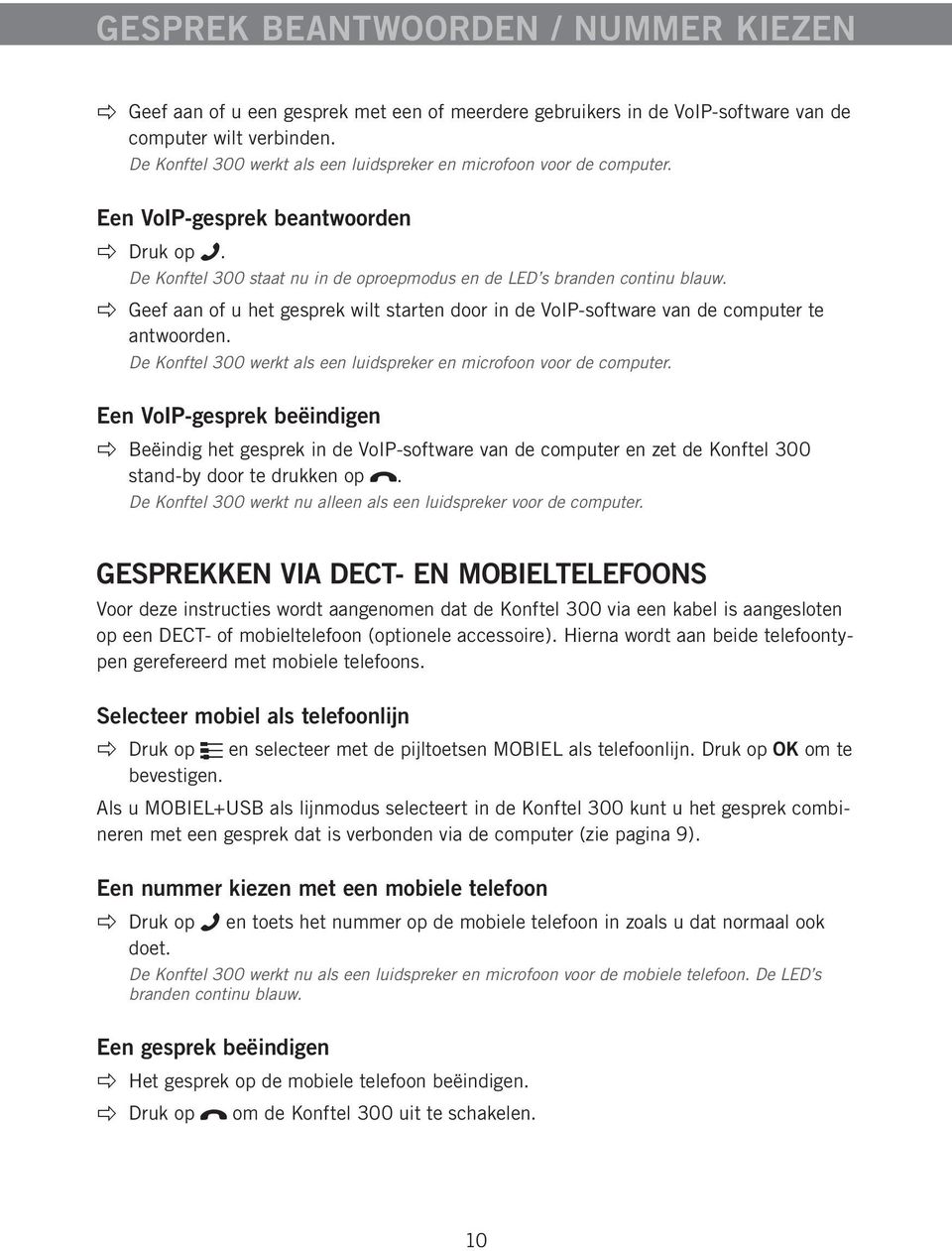 GESPREK BEANTWOORDEN / NUMMER KIEZEN

Geef aan of u een gesprek met een of meerdere gebruikers in de VoIP-software van de computer wilt verbinden.
De Konftel 300 werkt als een luidspreker en microfoon voor de computer.

Een VoIP-gesprek beantwoorden

Druk op .
De Konftel 300 staat nu in de oproepmodus en de LED's branden continu blauw.

Geef aan of u het gesprek wilt starten door in de VoIP-software van de computer te antwoorden.
De Konftel 300 werkt als een luidspreker en microfoon voor de computer.

Een VoIP-gesprek beëindigen

Beëindig het gesprek in de VoIP-software van de computer en zet de Konftel 300 stand-by door te drukken op .
De Konftel 300 werkt nu alleen als een luidspreker voor de computer.

GESPREKKEN VIA DECT- EN MOBIELTELEFOONS

Voor deze instructies wordt aangenomen dat de Konftel 300 via een kabel is aangesloten op een DECT- of mobieltelefoon (optionele accessoire). Hierna wordt aan beide telefoontypen gerefereerd met mobiele telefoons.

Selecteer mobiel als telefoonlijn

Druk op en selecteer met de pijltoetsen MOBIEL als telefoonlijn. Druk op OK om te bevestigen.

Als u MOBIEL+USB als lijnmodus selecteert in de Konftel 300 kunt u het gesprek combineren met een gesprek dat is verbonden via de computer (zie pagina 9).

Een nummer kiezen met een mobiele telefoon

Druk op en toets het nummer op de mobiele telefoon in zoals u dat normaal ook doet.
De Konftel 300 staat nu als een luidspreker en microfoon voor de mobiele telefoon. De LED's branden continu blauw.

Een gesprek beëindigen

Het gesprek op de mobiele telefoon beëindigen.

Druk op om de Konftel 300 uit te schakelen.

10